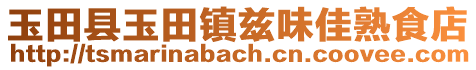 玉田县玉田镇兹味佳熟食店
http://tsmarinabach.cn.coovee.com